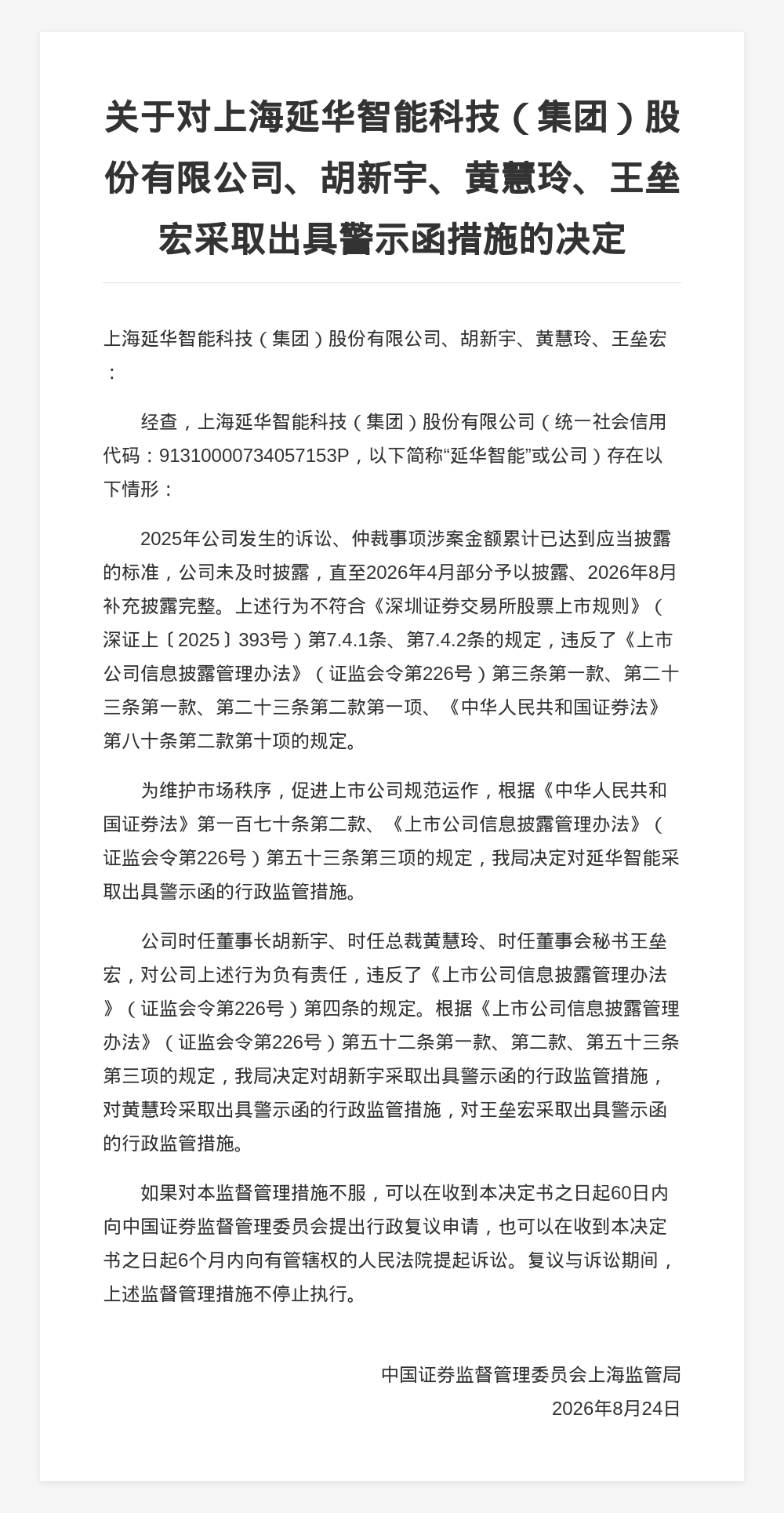 关于对上海延华智能科技（集团）股份有限公司、胡新宇、黄慧玲、王垒宏采取出具警示函措施的决定

上海延华智能科技（集团）股份有限公司、胡新宇、黄慧玲、王垒宏：

经查，上海延华智能科技（集团）股份有限公司（统一社会信用代码：91310000734057153P，以下简称“延华智能”或公司）存在以下情形：

2025年公司发生的诉讼、仲裁事项涉案金额累计已达到应当披露的标准，公司未及时披露，直至2026年4月部分予以披露、2026年8月补充披露完整。上述行为不符合《深圳证券交易所股票上市规则》（深证上〔2025〕393号）第7.4.1条、第7.4.2条的规定，违反了《上市公司信息披露管理办法》（证监会令第226号）第三条第一款、第二十三条第一款、第二十三条第二款第一项、《中华人民共和国证券法》第八十条第二款第十项的规定。

为维护市场秩序，促进上市公司规范运作，根据《中华人民共和国证券法》第一百七十条第二款、《上市公司信息披露管理办法》（证监会令第226号）第五十三条第三项的规定，我局决定对延华智能采取出具警示函的行政监管措施。

公司时任董事长胡新宇、时任总裁黄慧玲、时任董事会秘书王垒宏，对公司上述行为负有责任，违反了《上市公司信息披露管理办法》（证监会令第226号）第四条的规定。根据《上市公司信息披露管理办法》（证监会令第226号）第五十二条第一款、第二款、第五十三条第三项的规定，我局决定对胡新宇采取出具警示函的行政监管措施，对黄慧玲采取出具警示函的行政监管措施，对王垒宏采取出具警示函的行政监管措施。

如果对本监督管理措施不服，可以在收到本决定书之日起60日内向中国证券监督管理委员会提出行政复议申请，也可以在收到本决定书之日起6个月内向有管辖权的人民法院提起诉讼。复议与诉讼期间，上述监督管理措施不停止执行。

中国证券监督管理委员会上海监管局
2026年8月24日